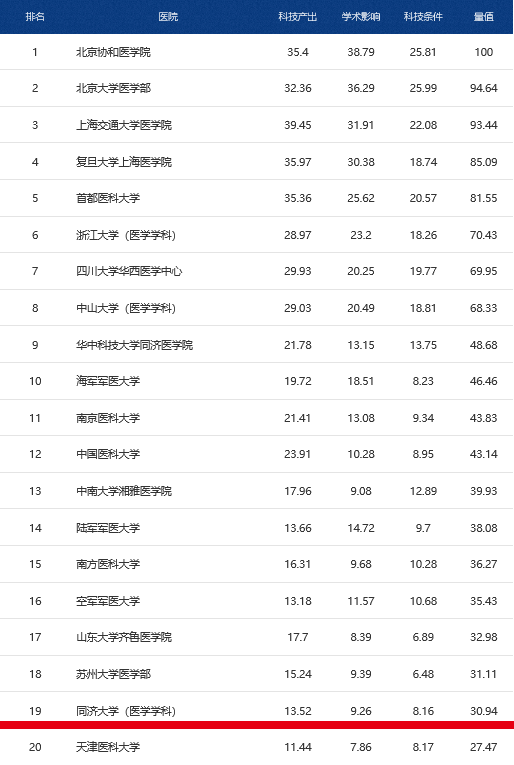 | 排名 | 医院 | 科技产出 | 学术影响 | 科技条件 | 量值 |
|---|---|---|---|---|---|
| 1 | 北京协和医学院 | 35.4 | 38.79 | 25.81 | 100 |
| 2 | 北京大学医学部 | 32.36 | 36.29 | 25.99 | 94.64 |
| 3 | 上海交通大学医学院 | 39.45 | 31.91 | 22.08 | 93.44 |
| 4 | 复旦大学上海医学院 | 35.97 | 30.38 | 18.74 | 85.09 |
| 5 | 首都医科大学 | 35.36 | 25.62 | 20.57 | 81.55 |
| 6 | 浙江大学（医学学科） | 28.97 | 23.2 | 18.26 | 70.43 |
| 7 | 四川大学华西医学中心 | 29.93 | 20.25 | 19.77 | 69.95 |
| 8 | 中山大学（医学学科） | 29.03 | 20.49 | 18.81 | 68.33 |
| 9 | 华中科技大学同济医学院 | 21.78 | 13.15 | 13.75 | 48.68 |
| 10 | 海军军医大学 | 19.72 | 18.51 | 8.23 | 46.46 |
| 11 | 南京医科大学 | 21.41 | 13.08 | 9.34 | 43.83 |
| 12 | 中国医科大学 | 23.91 | 10.28 | 8.95 | 43.14 |
| 13 | 中南大学湘雅医学院 | 17.96 | 9.08 | 12.89 | 39.93 |
| 14 | 陆军军医大学 | 13.66 | 14.72 | 9.7 | 38.08 |
| 15 | 南方医科大学 | 16.31 | 9.68 | 10.28 | 36.27 |
| 16 | 空军军医大学 | 13.18 | 11.57 | 10.68 | 35.43 |
| 17 | 山东大学齐鲁医学院 | 17.7 | 8.39 | 6.89 | 32.98 |
| 18 | 苏州大学医学部 | 15.24 | 9.39 | 6.48 | 31.11 |
| 19 | 同济大学（医学学科） | 13.52 | 9.26 | 8.16 | 30.94 |
| 20 | 天津医科大学 | 11.44 | 7.86 | 8.17 | 27.47 |